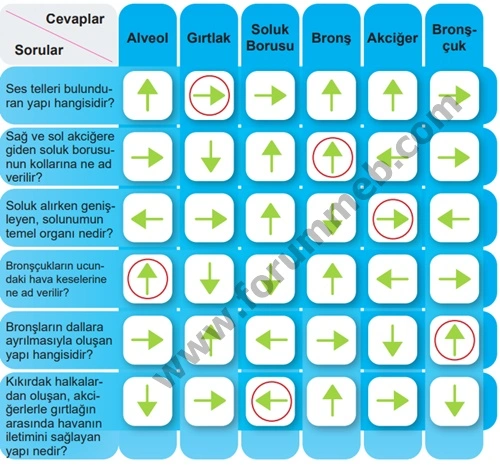 | Cevaplar / Sorular | Alveol | Gırtlak | Soluk Borusu | Bronş | Akciğer | Bronşçuk |
|---|---|---|---|---|---|---|
| Ses telleri bulunduran yapı hangisidir? | ↑ | → | → | ↑ | ↑ | → |
| Sağ ve sol akciğere giden soluk borusunun kollarına ne ad verilir? | → | ↓ | ↑ | ↑ | ← | → |
| Soluk alırken genişleyen, solunumun temel organı nedir? | ← | → | ↑ | ↓ | → | ← |
| Bronşçukların ucundaki hava keselerine ne ad verilir? | ↑ | ↓ | ↓ | ↑ | ← | → |
| Bronşların dallara ayrılmasıyla oluşan yapı hangisidir? | → | ↑ | ← | → | ↓ | ↑ |
| Kıkırdak halkalardan oluşan, akciğerlerle gırtlağın arasında havanın iletimini sağlayan yapı nedir? | ↓ | → | ← | ↑ | → | ↓ |

www.forummeb.com